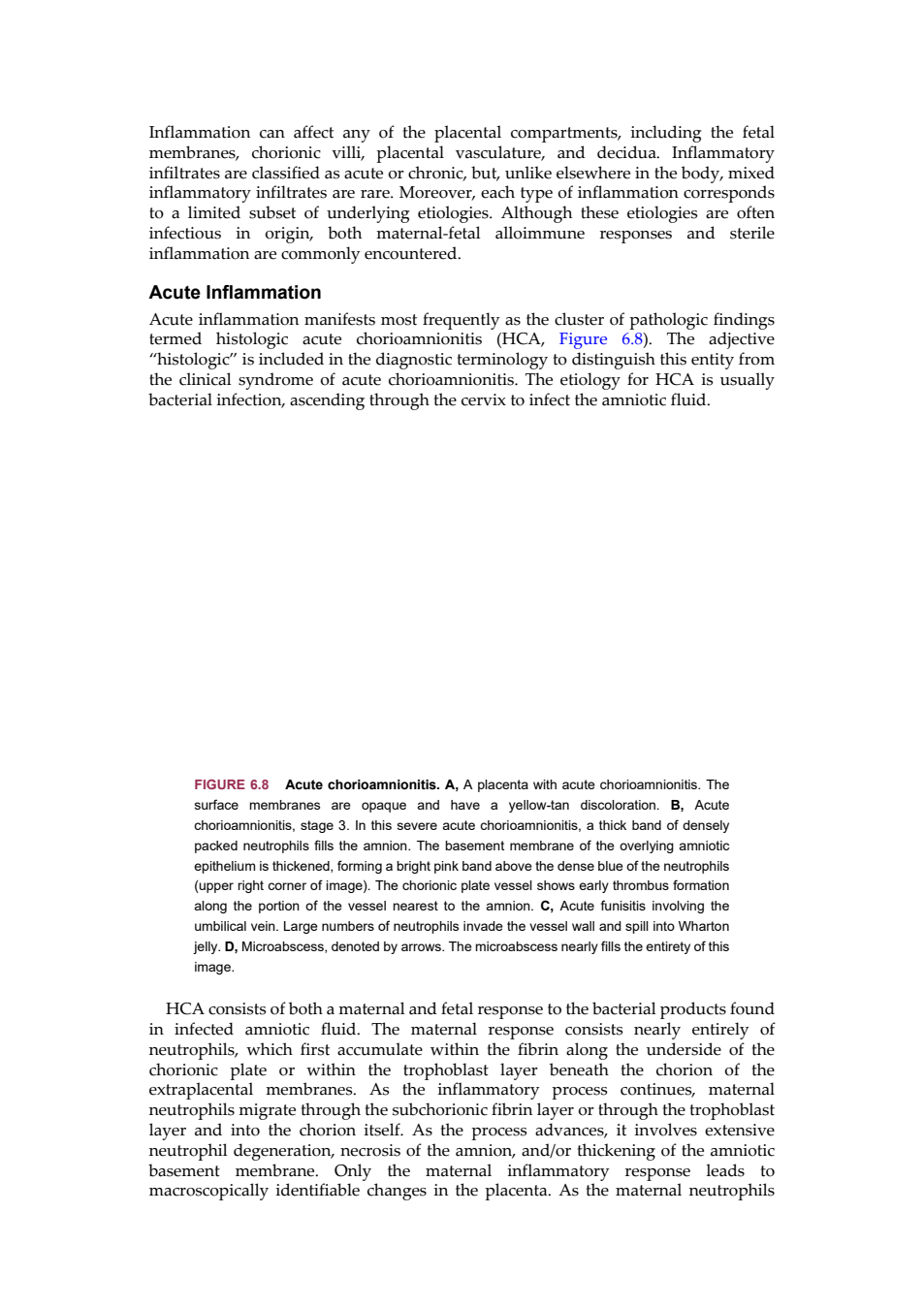 Inflammation can affect any of the placental compartments, including the fetal membranes, chorionic villi, placental vasculature, and decidua. Inflammatory infiltrates are classified as acute or chronic, but, unlike elsewhere in the body, mixed inflammatory infiltrates are rare. Moreover, each type of inflammation corresponds to a limited subset of underlying etiologies. Although these etiologies are often infectious in origin, both maternal-fetal alloimmune responses and sterile inflammation are commonly encountered.

Acute Inflammation

Acute inflammation manifests most frequently as the cluster of pathologic findings termed histologic acute chorioamnionitis (HCA, Figure 6.8). The adjective "histologic" is included in the diagnostic terminology to distinguish this entity from the clinical syndrome of acute chorioamnionitis. The etiology for HCA is usually bacterial infection, ascending through the cervix to infect the amniotic fluid.

FIGURE 6.8 Acute chorioamnionitis. A, A placenta with acute chorioamnionitis. The surface membranes are opaque and have a yellow-tan discoloration. B, Acute chorioamnionitis, stage 3. In this severe acute chorioamnionitis, a thick band of densely packed neutrophils fills the amnion. The basement membrane of the overlying amniotic epithelium is thickened, forming a bright pink band above the dense blue of the neutrophils (upper right corner of image). The chorionic plate vessel shows early thrombus formation along the portion of the vessel nearest to the amnion. C, Acute funisitis involving the umbilical vein. Large numbers of neutrophils invade the vessel wall and spill into Wharton jelly. D, Microabscess, denoted by arrows. The microabscess nearly fills the entirety of this image.

HCA consists of both a maternal and fetal response to the bacterial products found in infected amniotic fluid. The maternal response consists nearly entirely of neutrophils, which first accumulate within the fibrin along the underside of the chorionic plate or within the trophoblast layer beneath the chorion of the extraplacental membranes. As the inflammatory process continues, maternal neutrophils migrate through the subchorionic fibrin layer or through the trophoblast layer and into the chorion itself. As the process advances, it involves extensive neutrophil degeneration, necrosis of the amnion, and/or thickening of the amniotic basement membrane. Only the maternal inflammatory response leads to macroscopically identifiable changes in the placenta. As the maternal neutrophils